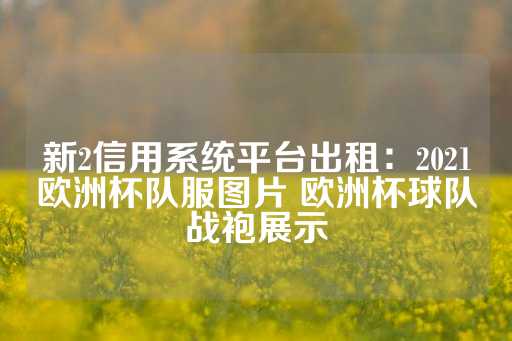 新2信用系统平台出租：2021欧洲杯队服图片 欧洲杯球队战袍展示